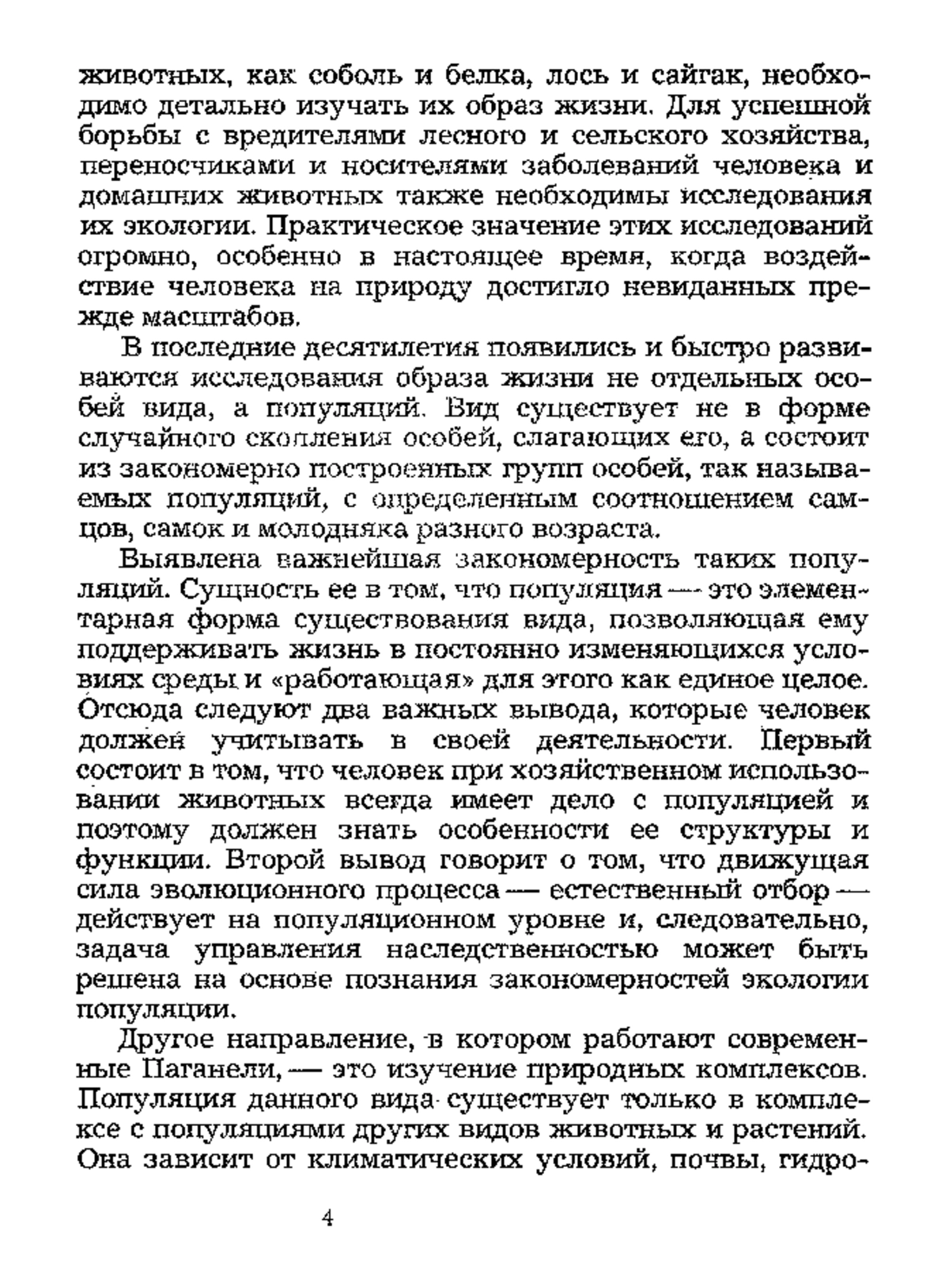 животных, как соболь и белка, лось и сайгак, необходимо детально изучать их образ жизни. Для успешной борьбы с вредителями лесного и сельского хозяйства, переносчиками и носителями заболеваний человека и домашних животных также необходимы исследования их экологии. Практическое значение этих исследований огромно, особенно в настоящее время, когда воздействие человека на природу достигло невиданных прежде масштабов.

В последние десятилетия появились и быстро развиваются исследования образа жизни не отдельных особей вида, а популяций. Вид существует не в форме случайного скопления особей, слагающих его, а состоит из закономерно построенных групп особей, так называемых популяций, с определенным соотношением самцов, самок и молодняка разного возраста.

Выявлена важнейшая закономерность таких популяций. Сущность ее в том, что популяция — это элементарная форма существования вида, позволяющая ему поддерживать жизнь в постоянно изменяющихся условиях среды и «работающая» для этого как единое целое. Отсюда следуют два важных вывода, которые человек должен учитывать в своей деятельности. Первый состоит в том, что человек при хозяйственном использовании животных всегда имеет дело с популяцией и поэтому должен знать особенности ее структуры и функции. Второй вывод говорит о том, что движущая сила эволюционного процесса — естественный отбор — действует на популяционном уровне и, следовательно, задача управления наследственностью может быть решена на основе познания закономерностей экологии популяции.

Другое направление, в котором работают современные Паганели, — это изучение природных комплексов. Популяция данного вида существует только в комплексе с популяциями других видов животных и растений. Она зависит от климатических условий, почвы, гидро-

4